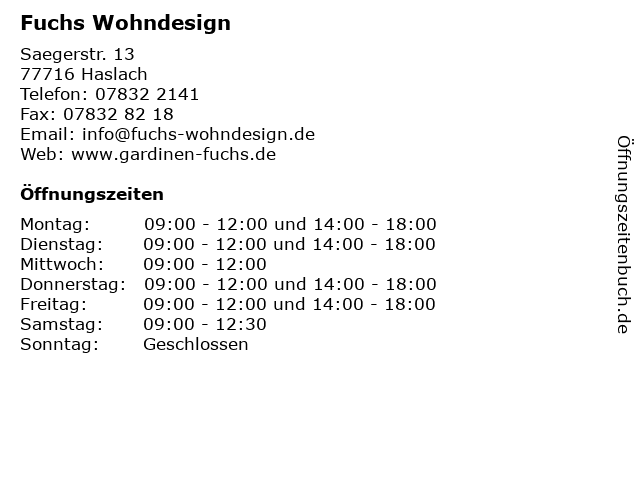 Fuchs Wohndesign

Saegerstr. 13
77716 Haslach
Telefon: 07832 2141
Fax: 07832 82 18
Email: info@fuchs-wohndesign.de
Web: www.gardinen-fuchs.de

Öffnungszeiten

| | |
|---|---|
| Montag: | 09:00 - 12:00 und 14:00 - 18:00 |
| Dienstag: | 09:00 - 12:00 und 14:00 - 18:00 |
| Mittwoch: | 09:00 - 12:00 |
| Donnerstag: | 09:00 - 12:00 und 14:00 - 18:00 |
| Freitag: | 09:00 - 12:00 und 14:00 - 18:00 |
| Samstag: | 09:00 - 12:30 |
| Sonntag: | Geschlossen |

Öffnungszeitenbuch.de